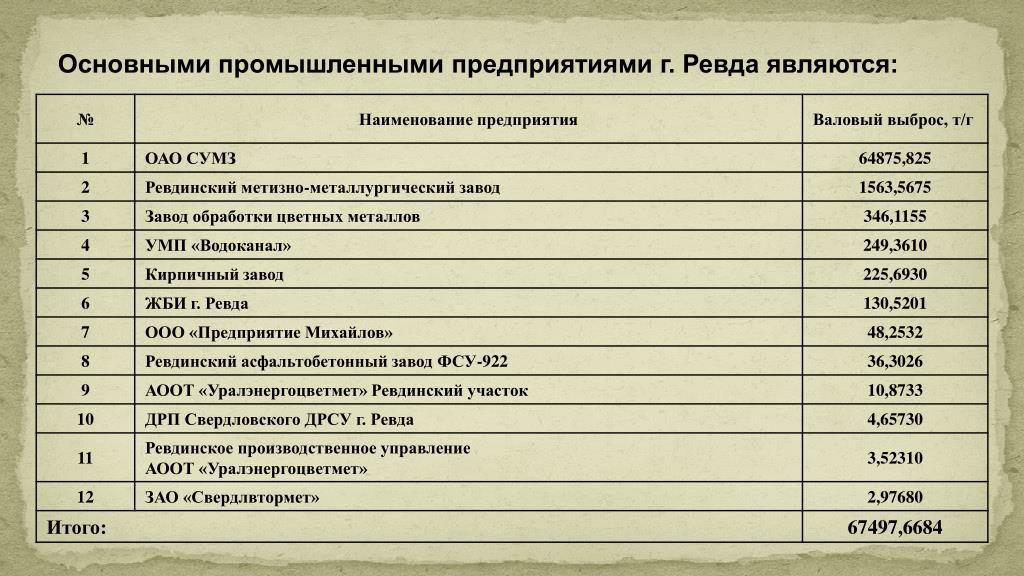 Основными промышленными предприятиями г. Ревда являются:

| № | Наименование предприятия | Валовый выброс, т/г |
|---|---|---|
| 1 | ОАО СУМЗ | 64875,825 |
| 2 | Ревдинский метизно-металлургический завод | 1563,5675 |
| 3 | Завод обработки цветных металлов | 346,1155 |
| 4 | УМП «Водоканал» | 249,3610 |
| 5 | Кирпичный завод | 225,6930 |
| 6 | ЖБИ г. Ревда | 130,5201 |
| 7 | ООО «Предприятие Михайлов» | 48,2532 |
| 8 | Ревдинский асфальтобетонный завод ФСУ-922 | 36,3026 |
| 9 | АООТ «Уралэнергоцветмет» Ревдинский участок | 10,8733 |
| 10 | ДРП Свердловского ДРСУ г. Ревда | 4,65730 |
| 11 | Ревдинское производственное управление АООТ «Уралэнергоцветмет» | 3,52310 |
| 12 | ЗАО «Свердлвтормет» | 2,97680 |
| Итого: | | 67497,6684 |